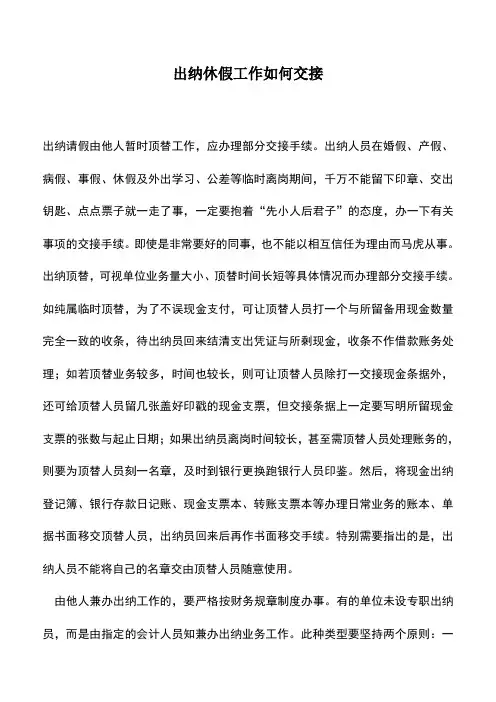 出纳休假工作如何交接

出纳请假由他人暂时顶替工作，应办理部分交接手续。出纳人员在婚假、产假、病假、事假、休假及外出学习、公差等临时离岗期间，千万不能留下印章、交出钥匙、点点票子就一走了事，一定要抱着“先小人后君子”的态度，办一下有关事项的交接手续。即使是非常要好的同事，也不能以相互信任为理由而马虎从事。出纳顶替，可视单位业务量大小、顶替时间长短等具体情况而办理部分交接手续。如纯属临时顶替，为了不误现金支付，可让顶替人员打一个与所留备用现金数量完全一致的收条，待出纳员回来结清支出凭证与所剩现金，收条不作借款账务处理；如若顶替业务较多，时间也较长，则可让顶替人员除打一交接现金条据外，还可给顶替人员留几张盖好印戳的现金支票，但交接条据上一定要写明所留现金支票的张数与起止日期；如果出纳员离岗时间较长，甚至需顶替人员处理账务的，则要为顶替人员刻一名章，及时到银行更换跑银行人员印鉴。然后，将现金出纳登记簿、银行存款日记账、现金支票本、转账支票本等办理日常业务的账本、单据书面移交顶替人员，出纳员回来后再作书面移交手续。特别需要指出的是，出纳人员不能将自己的名章交由顶替人员随意使用。

由他人兼办出纳工作的，要严格按财务规章制度办事。有的单位未设专职出纳员，而是由指定的会计人员知兼办出纳业务工作。此种类型要坚持两个原则：一